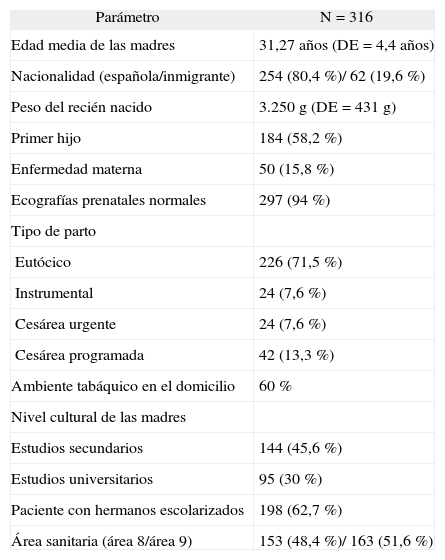 | Parámetro | N = 316 |
|---|---|
| Edad media de las madres | 31,27 años (DE = 4,4 años) |
| Nacionalidad (española/inmigrante) | 254 (80,4 %)/ 62 (19,6 %) |
| Peso del recién nacido | 3.250 g (DE = 431 g) |
| Primer hijo | 184 (58,2 %) |
| Enfermedad materna | 50 (15,8 %) |
| Ecografías prenatales normales | 297 (94 %) |
| Tipo de parto | |
| Eutócico | 226 (71,5 %) |
| Instrumental | 24 (7,6 %) |
| Cesárea urgente | 24 (7,6 %) |
| Cesárea programada | 42 (13,3 %) |
| Ambiente tabáquico en el domicilio | 60 % |
| Nivel cultural de las madres | |
| Estudios secundarios | 144 (45,6 %) |
| Estudios universitarios | 95 (30 %) |
| Paciente con hermanos escolarizados | 198 (62,7 %) |
| Área sanitaria (área 8/área 9) | 153 (48,4 %)/ 163 (51,6 %) |